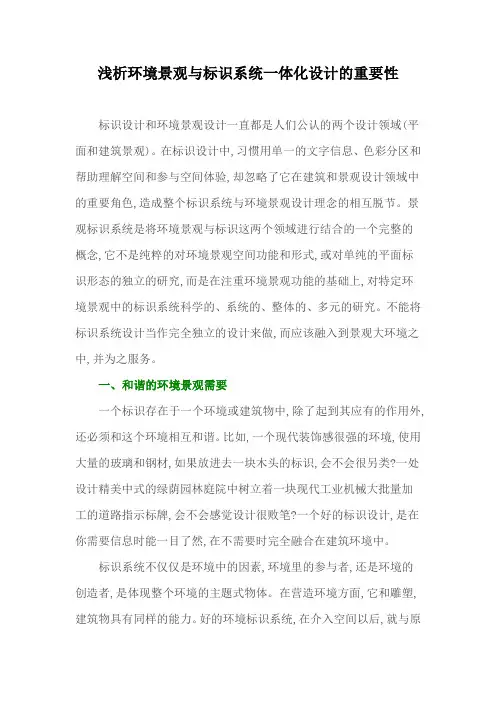 浅析环境景观与标识系统一体化设计的重要性

标识设计和环境景观设计一直都是人们公认的两个设计领域(平面和建筑景观)。在标识设计中，习惯用单一的文字信息、色彩分区和帮助理解空间和参与空间体验，却忽略了它在建筑和景观设计领域中的重要角色，造成整个标识系统与环境景观设计理念的相互脱节。景观标识系统是将环境景观与标识这两个领域进行结合的一个完整的概念，它不是纯粹的对环境景观空间功能和形式，或对单纯的平面标识形态的独立的研究，而是在注重环境景观功能的基础上，对特定环境景观中的标识系统科学的、系统的、整体的、多元的研究。不能将标识系统设计当作完全独立的设计来做，而应该融入到景观大环境之中，并为之服务。

一、和谐的环境景观需要

一个标识存在于一个环境或建筑物中，除了起到其应有的作用外，还必须和这个环境相互和谐。比如，一个现代装饰感很强的环境，使用大量的玻璃和钢材，如果放进去一块木头的标识，会不会很另类?一处设计精美中式的绿荫园林庭院中树立着一块现代工业机械大批量加工的道路指示标牌，会不会感觉设计很败笔?一个好的标识设计，是在你需要信息时能一目了然，在不需要时完全融合在建筑环境中。

标识系统不仅仅是环境中的因素，环境里的参与者，还是环境的创造者，是体现整个环境的主题式物体。在营造环境方面，它和雕塑，建筑物具有同样的能力。好的环境标识系统，在介入空间以后，就与原